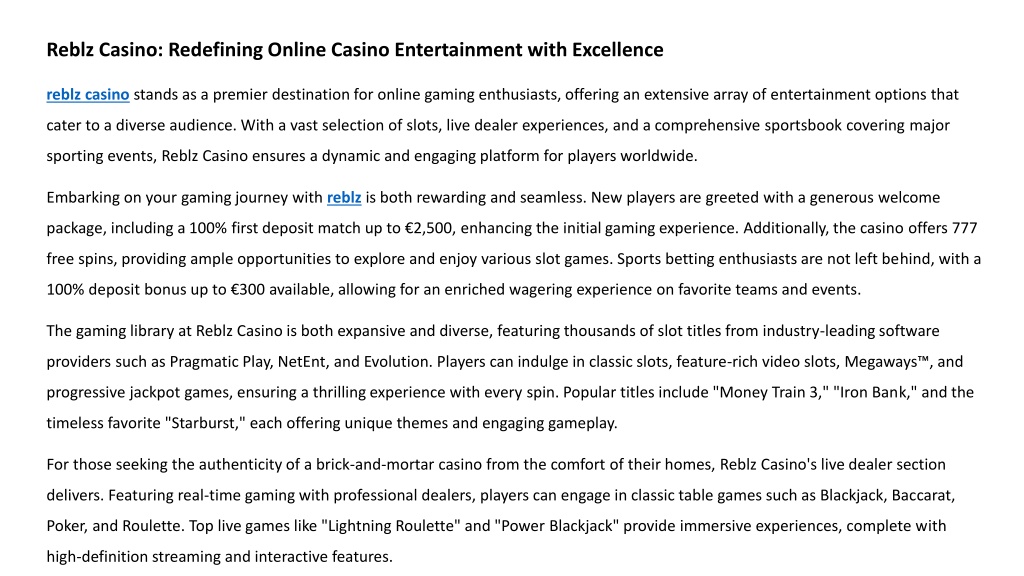 Reblz Casino: Redefining Online Casino Entertainment with Excellence

reblz casino stands as a premier destination for online gaming enthusiasts, offering an extensive array of entertainment options that cater to a diverse audience. With a vast selection of slots, live dealer experiences, and a comprehensive sportsbook covering major sporting events, Reblz Casino ensures a dynamic and engaging platform for players worldwide.

Embarking on your gaming journey with reblz is both rewarding and seamless. New players are greeted with a generous welcome package, including a 100% first deposit match up to €2,500, enhancing the initial gaming experience. Additionally, the casino offers 777 free spins, providing ample opportunities to explore and enjoy various slot games. Sports betting enthusiasts are not left behind, with a 100% deposit bonus up to €300 available, allowing for an enriched wagering experience on favorite teams and events.

The gaming library at Reblz Casino is both expansive and diverse, featuring thousands of slot titles from industry-leading software providers such as Pragmatic Play, NetEnt, and Evolution. Players can indulge in classic slots, feature-rich video slots, Megaways™, and progressive jackpot games, ensuring a thrilling experience with every spin. Popular titles include "Money Train 3," "Iron Bank," and the timeless favorite "Starburst," each offering unique themes and engaging gameplay.

For those seeking the authenticity of a brick-and-mortar casino from the comfort of their homes, Reblz Casino's live dealer section delivers. Featuring real-time gaming with professional dealers, players can engage in classic table games such as Blackjack, Baccarat, Poker, and Roulette. Top live games like "Lightning Roulette" and "Power Blackjack" provide immersive experiences, complete with high-definition streaming and interactive features.